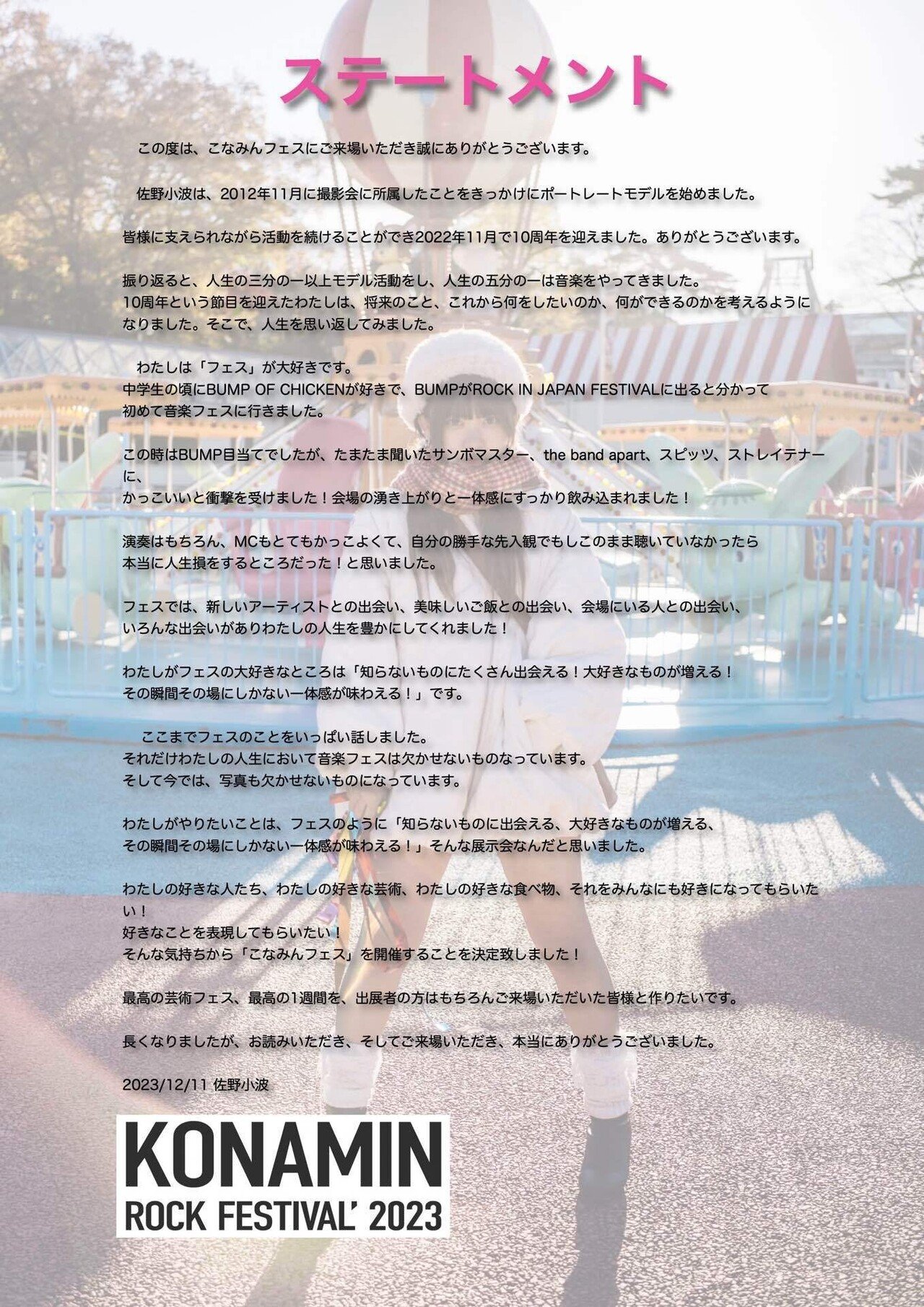 ステートメント

この度は、こなみんフェスにご来場いただき誠にありがとうございます。

佐野小波は、2012年11月に撮影会に所属したことをきっかけにポートレートモデルを始めました。

皆様に支えられながら活動を続けることができ2022年11月で10周年を迎えました。ありがとうございます。

振り返ると、人生の三分の一以上モデル活動をし、人生の五分の一は音楽をやってきました。
10周年という節目を迎えたわたしは、将来のこと、これから何をしたいのか、何ができるのかを考えるようになりました。そこで、人生を思い返してみました。

わたしは「フェス」が大好きです。
中学生の頃にBUMP OF CHICKENが好きで、BUMPがROCK IN JAPAN FESTIVALに出ると分かって初めて音楽フェスに行きました。

この時はBUMP目当てでしたが、たまたま聞いたサンボマスター、the band apart、スピッツ、ストレイテナーに、
かっこいいと衝撃を受けました！会場の湧き上がりと一体感にすっかり飲み込まれました！

演奏はもちろん、MCもとてもかっこよくて、自分の勝手な先入観でもしこのまま聴いていなかったら本当に人生損をするところだった！と思いました。

フェスでは、新しいアーティストとの出会い、美味しいご飯との出会い、会場にいる人との出会い、いろんな出会いがありわたしの人生を豊かにしてくれました！

わたしがフェスの大好きなところは「知らないものにたくさん出会える！大好きなものが増える！その瞬間その場にしかない一体感が味わえる！」です。

ここまでフェスのことをいっぱい話しました。
それだけわたしの人生において音楽フェスは欠かせないものなっています。
そして今では、写真も欠かせないものになっています。

わたしがやりたいことは、フェスのように「知らないものに出会える、大好きなものが増える、その瞬間その場にしかない一体感が味わえる！」そんな展示会なんだと思いました。

わたしの好きな人たち、わたしの好きな芸術、わたしの好きな食べ物、それをみんなにも好きになってもらいたい！
好きなことを表現してもらいたい！
そんな気持ちから「こなみんフェス」を開催することを決定致しました！

最高の芸術フェス、最高の1週間を、出展者の方はもちろんご来場いただいた皆様と作りたいです。

長くなりましたが、お読みいただき、そしてご来場いただき、本当にありがとうございました。

2023/12/11 佐野小波

KONAMIN
ROCK FESTIVAL' 2023